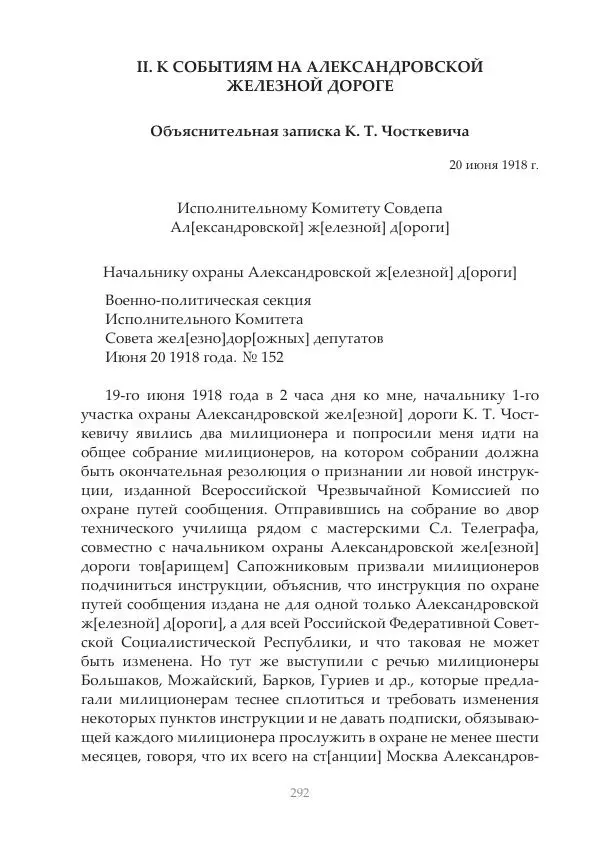 II. К СОБЫТИЯМ НА АЛЕКСАНДРОВСКОЙ ЖЕЛЕЗНОЙ ДОРОГЕ

Объяснительная записка К. Т. Чосткевича

20 июня 1918 г.

Исполнительному Комитету Совдепа
Ал[ександровской] ж[елезной] д[ороги]

Начальнику охраны Александровской ж[елезной] д[ороги]

Военно-политическая секция
Исполнительного Комитета
Совета жел[езно]дор[ожных] депутатов
Июня 20 1918 года. № 152

19-го июня 1918 года в 2 часа дня ко мне, начальнику 1-го участка охраны Александровской жел[езной] дороги К. Т. Чосткевичу явились два милиционера и попросили меня идти на общее собрание милиционеров, на котором собрании должна быть окончательная резолюция о признании ли новой инструкции, изданной Всероссийской Чрезвычайной Комиссией по охране путей сообщения. Отправившись на собрание во двор технического училища рядом с мастерскими Сл. Телеграфа, совместно с начальником охраны Александровской жел[езной] дороги тов[арищем] Сапожниковым призвали милиционеров подчиниться инструкции, объяснив, что инструкция по охране путей сообщения издана не для одной только Александровской ж[елезной] д[ороги], а для всей Российской Федеративной Советской Социалистической Республики, и что таковая не может быть изменена. Но тут же выступили с речью милиционеры Большаков, Можайский, Барков, Гуриев и др., которые предлагали милиционерам теснее сплотиться и требовать изменения некоторых пунктов инструкции и не давать подписки, обязывающей каждого милиционера прослужить в охране не менее шести месяцев, говоря, что их всего на ст[анции] Москва Александров-

292